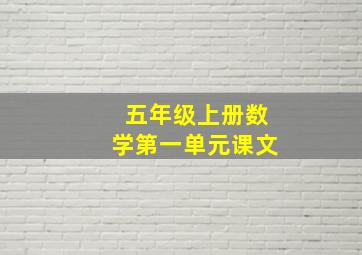 五年级上册数学第一单元课文